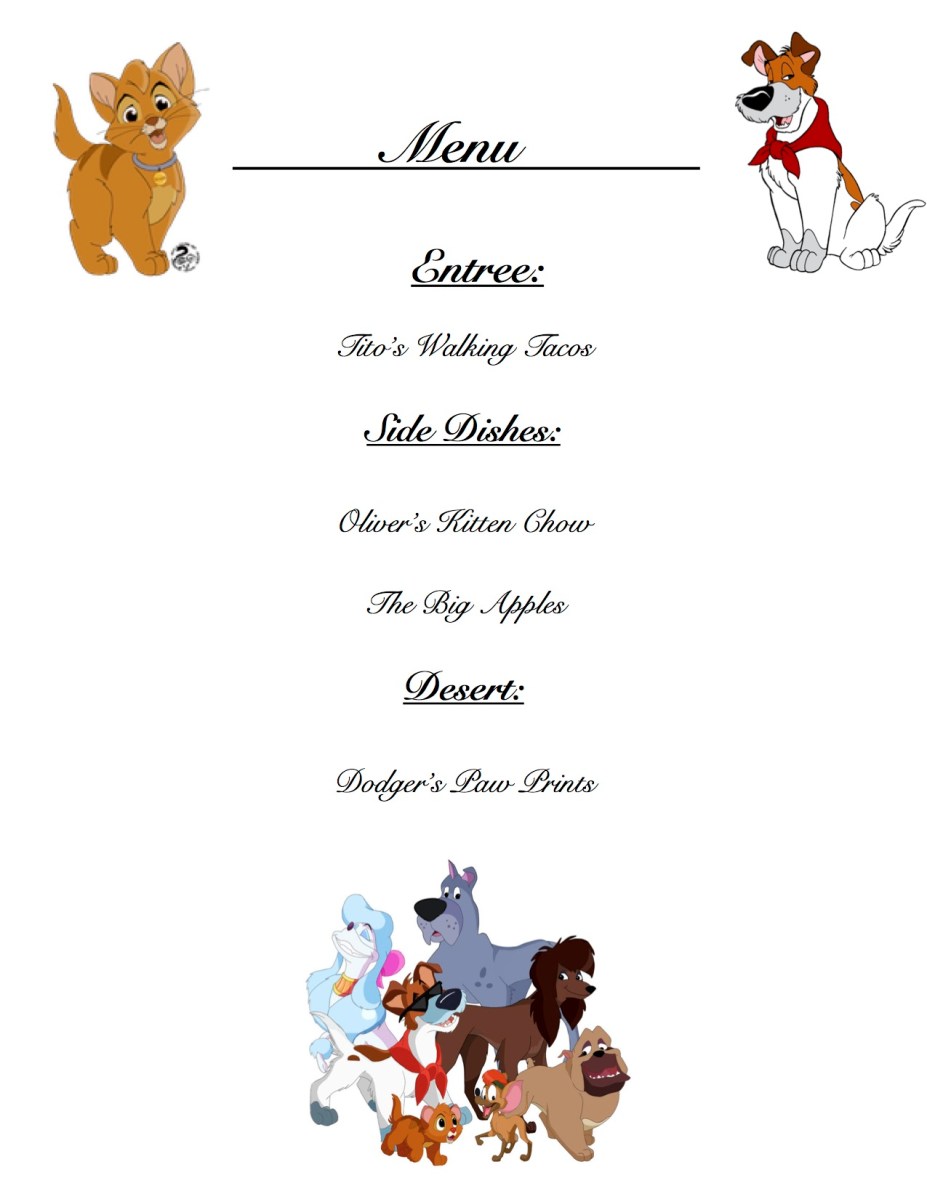 Menu

Entree:

Tito's Walking Tacos

Side Dishes:

Oliver's Kitten Chow

The Big Apples

Desert:

Dodger's Paw Prints